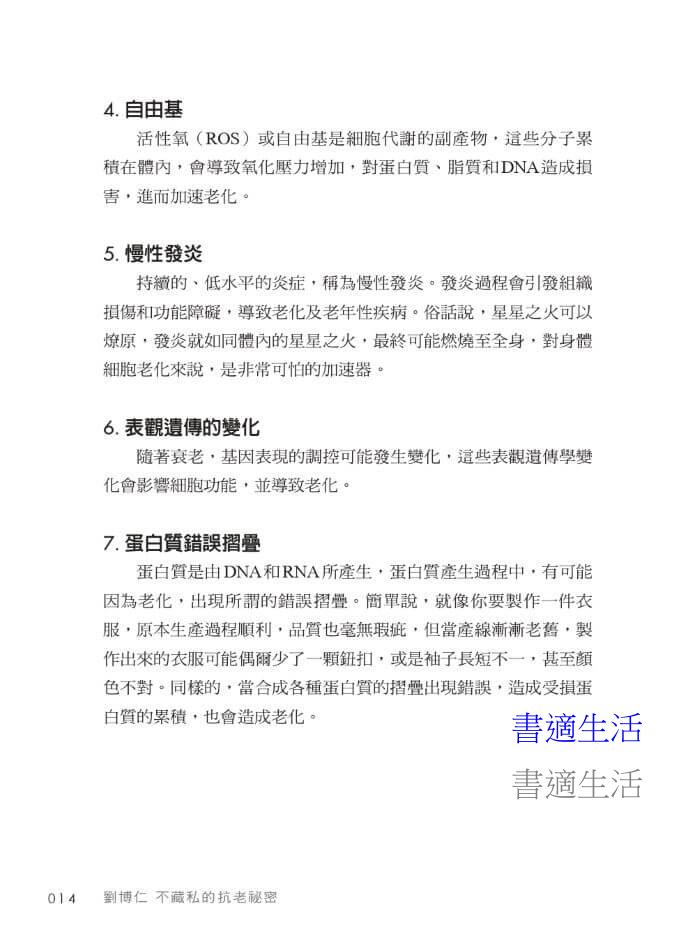 4. 自由基

活性氧（ROS）或自由基是細胞代謝的副產物，這些分子累積在體內，會導致氧化壓力增加，對蛋白質、脂質和DNA造成損害，進而加速老化。

5. 慢性發炎

持續的、低水平的炎症，稱為慢性發炎。發炎過程會引發組織損傷和功能障礙，導致老化及老年性疾病。俗話說，星星之火可以燎原，發炎就如同體內的星星之火，最終可能燃燒至全身，對身體細胞老化來說，是非常可怕的加速器。

6. 表觀遺傳的變化

隨著衰老，基因表現的調控可能發生變化，這些表觀遺傳學變化會影響細胞功能，並導致老化。

7. 蛋白質錯誤摺疊

蛋白質是由DNA和RNA所產生，蛋白質產生過程中，有可能因為老化，出現所謂的錯誤摺疊。簡單說，就像你要製作一件衣服，原本生產過程順利，品質也毫無瑕疵，但當產線漸漸老舊，製作出來的衣服可能偶爾少了一顆鈕扣，或是袖子長短不一，甚至顏色不對。同樣的，當合成各種蛋白質的摺疊出現錯誤，造成受損蛋白質的累積，也會造成老化。

書適生活

書適生活

014　劉博仁 不藏私的抗老祕密